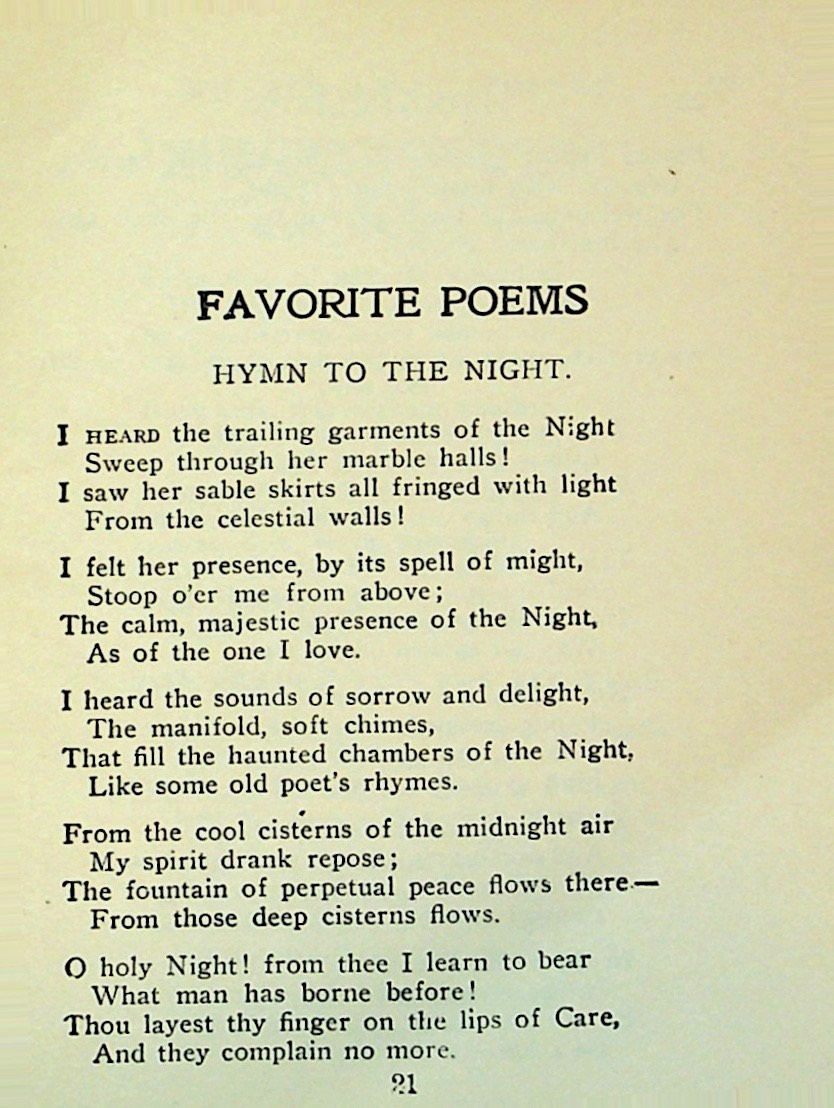 FAVORITE POEMS

HYMN TO THE NIGHT.

I HEARD the trailing garments of the Night
Sweep through her marble halls!
I saw her sable skirts all fringed with light
From the celestial walls!

I felt her presence, by its spell of might,
Stoop o'er me from above;
The calm, majestic presence of the Night,
As of the one I love.

I heard the sounds of sorrow and delight,
The manifold, soft chimes,
That fill the haunted chambers of the Night,
Like some old poet's rhymes.

From the cool cisterns of the midnight air
My spirit drank repose;
The fountain of perpetual peace flows there—
From those deep cisterns flows.

O holy Night! from thee I learn to bear
What man has borne before!
Thou layest thy finger on the lips of Care,
And they complain no more.

21